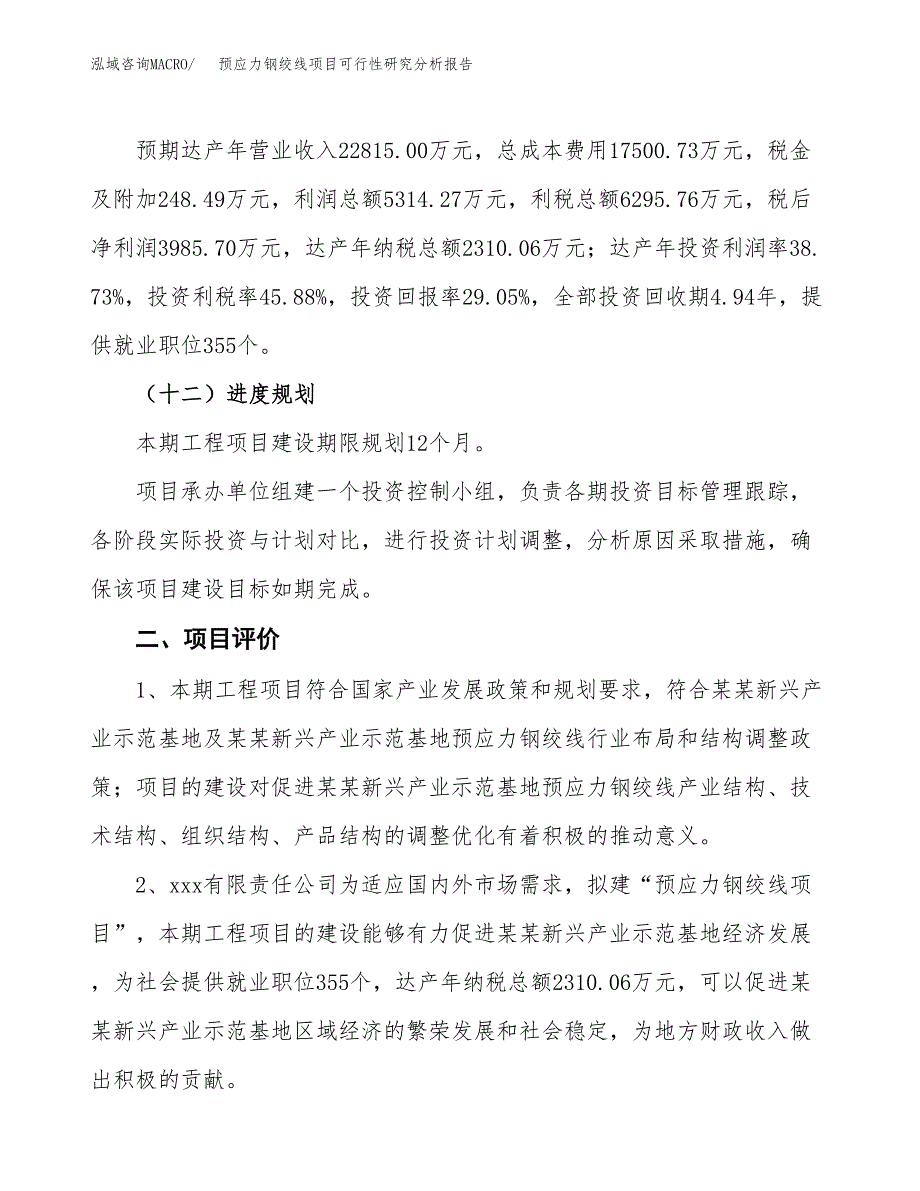 泓域咨询MACRO/　预应力钢绞线项目可行性研究分析报告

预期达产年营业收入22815.00万元，总成本费用17500.73万元，税金及附加248.49万元，利润总额5314.27万元，利税总额6295.76万元，税后净利润3985.70万元，达产年纳税总额2310.06万元；达产年投资利润率38.73%，投资利税率45.88%，投资回报率29.05%，全部投资回收期4.94年，提供就业职位355个。

（十二）进度规划

本期工程项目建设期限规划12个月。

项目承办单位组建一个投资控制小组，负责各期投资目标管理跟踪，各阶段实际投资与计划对比，进行投资计划调整，分析原因采取措施，确保该项目建设目标如期完成。

二、项目评价

1、本期工程项目符合国家产业发展政策和规划要求，符合某某新兴产业示范基地及某某新兴产业示范基地预应力钢绞线行业布局和结构调整政策；项目的建设对促进某某新兴产业示范基地预应力钢绞线产业结构、技术结构、组织结构、产品结构的调整优化有着积极的推动意义。

2、xxx有限责任公司为适应国内外市场需求，拟建“预应力钢绞线项目”，本期工程项目的建设能够有力促进某某新兴产业示范基地经济发展，为社会提供就业职位355个，达产年纳税总额2310.06万元，可以促进某某新兴产业示范基地区域经济的繁荣发展和社会稳定，为地方财政收入做出积极的贡献。